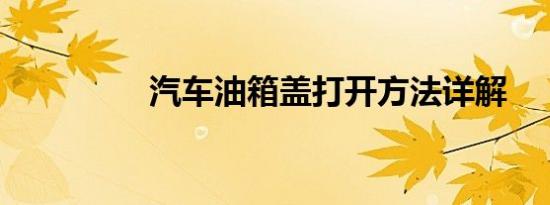 汽车油箱盖打开方法详解